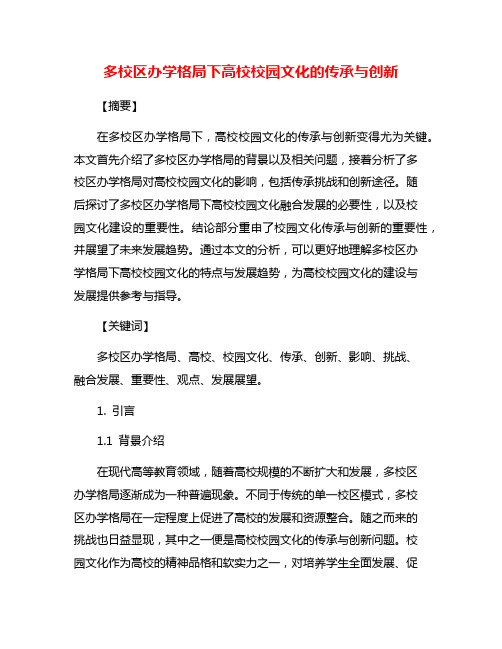 多校区办学格局下高校校园文化的传承与创新

【摘要】

在多校区办学格局下，高校校园文化的传承与创新变得尤为关键。本文首先介绍了多校区办学格局的背景以及相关问题，接着分析了多校区办学格局对高校校园文化的影响，包括传承挑战和创新途径。随后探讨了多校区办学格局下高校校园文化融合发展的必要性，以及校园文化建设的重要性。结论部分重申了校园文化传承与创新的重要性，并展望了未来发展趋势。通过本文的分析，可以更好地理解多校区办学格局下高校校园文化的特点与发展趋势，为高校校园文化的建设与发展提供参考与指导。

【关键词】

多校区办学格局、高校、校园文化、传承、创新、影响、挑战、融合发展、重要性、观点、发展展望。

1. 引言

1.1 背景介绍

在现代高等教育领域，随着高校规模的不断扩大和发展，多校区办学格局逐渐成为一种普遍现象。不同于传统的单一校区模式，多校区办学格局在一定程度上促进了高校的发展和资源整合。随之而来的挑战也日益显现，其中之一便是高校校园文化的传承与创新问题。校园文化作为高校的精神品格和软实力之一，对培养学生全面发展、促